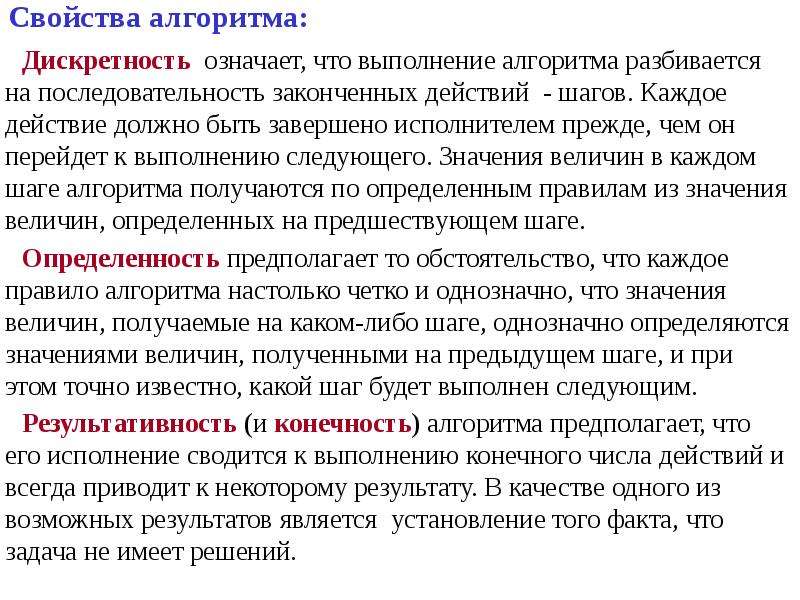 Свойства алгоритма:

Дискретность означает, что выполнение алгоритма разбивается на последовательность законченных действий - шагов. Каждое действие должно быть завершено исполнителем прежде, чем он перейдет к выполнению следующего. Значения величин в каждом шаге алгоритма получаются по определенным правилам из значения величин, определенных на предшествующем шаге.

Определенность предполагает то обстоятельство, что каждое правило алгоритма настолько четко и однозначно, что значения величин, получаемые на каком-либо шаге, однозначно определяются значениями величин, полученными на предыдущем шаге, и при этом точно известно, какой шаг будет выполнен следующим.

Результативность (и конечность) алгоритма предполагает, что его исполнение сводится к выполнению конечного числа действий и всегда приводит к некоторому результату. В качестве одного из возможных результатов является установление того факта, что задача не имеет решений.